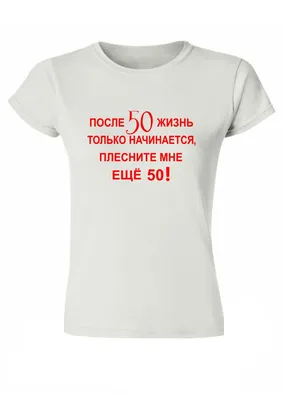 ПОСЛЕ 50 ЖИЗНЬ
ТОЛЬКО НАЧИНАЕТСЯ,
ПЛЕСНИТЕ МНЕ
ЕЩЁ 50!